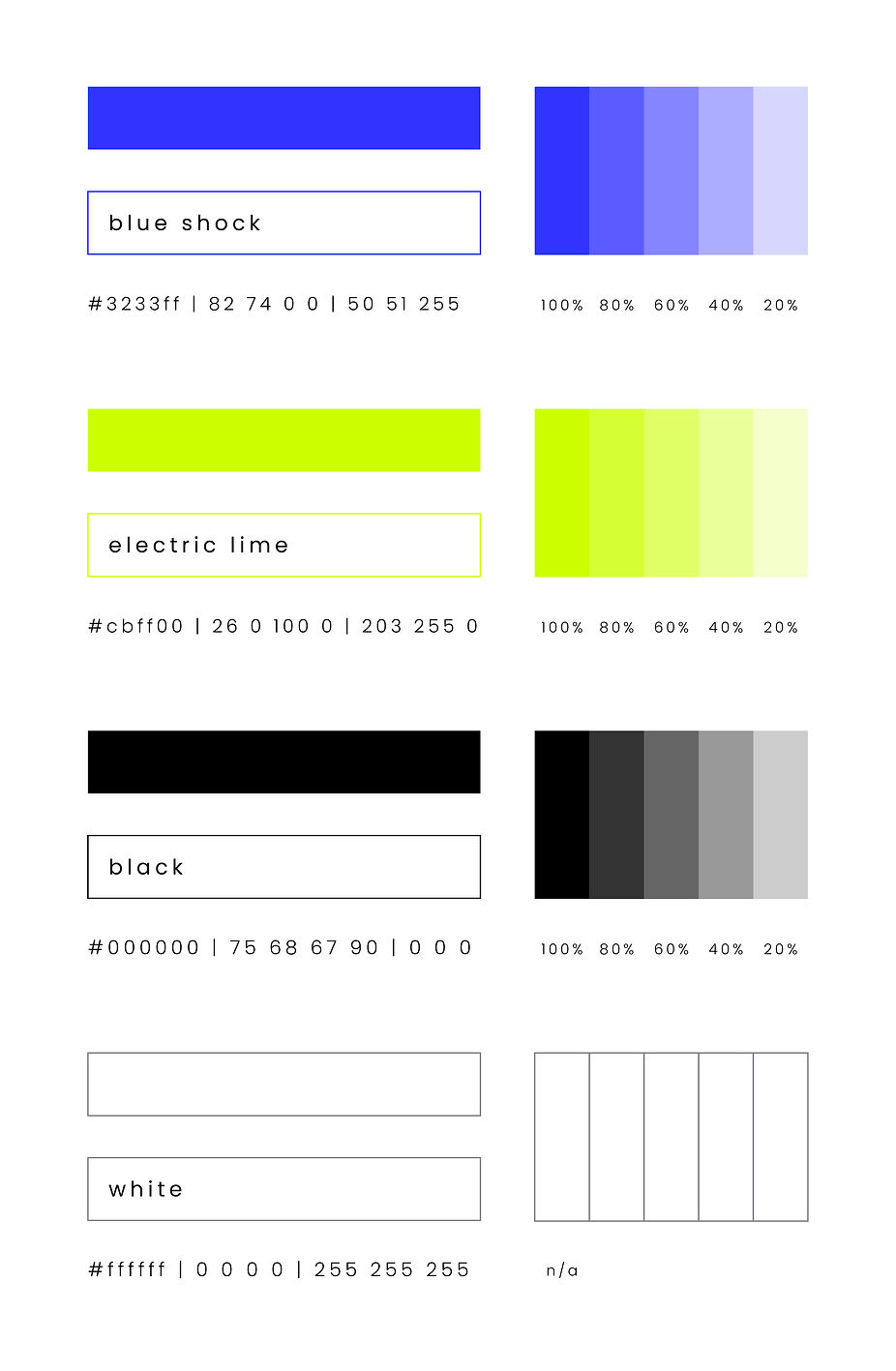 blue shock

#3233ff | 82 74 0 0 | 50 51 255

100% 80% 60% 40% 20%

electric lime

#cbff00 | 26 0 100 0 | 203 255 0

100% 80% 60% 40% 20%

black

#000000 | 75 68 67 90 | 0 0 0

100% 80% 60% 40% 20%

white

#ffffff | 0 0 0 0 | 255 255 255

n/a